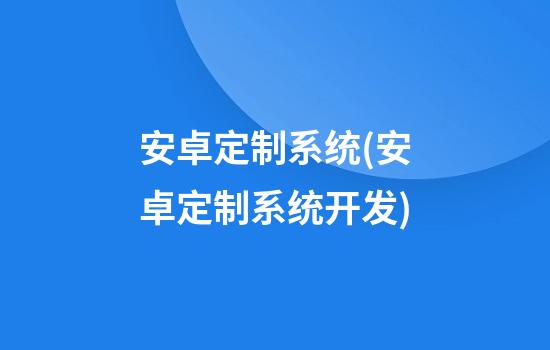 安卓定制系统(安卓定制系统开发)